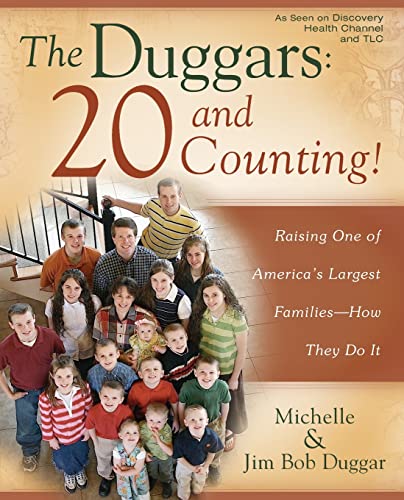 As Seen on Discovery Health Channel and TLC

The Duggars: 20 and Counting!

Raising One of America's Largest Families—How They Do It

Michelle & Jim Bob Duggar